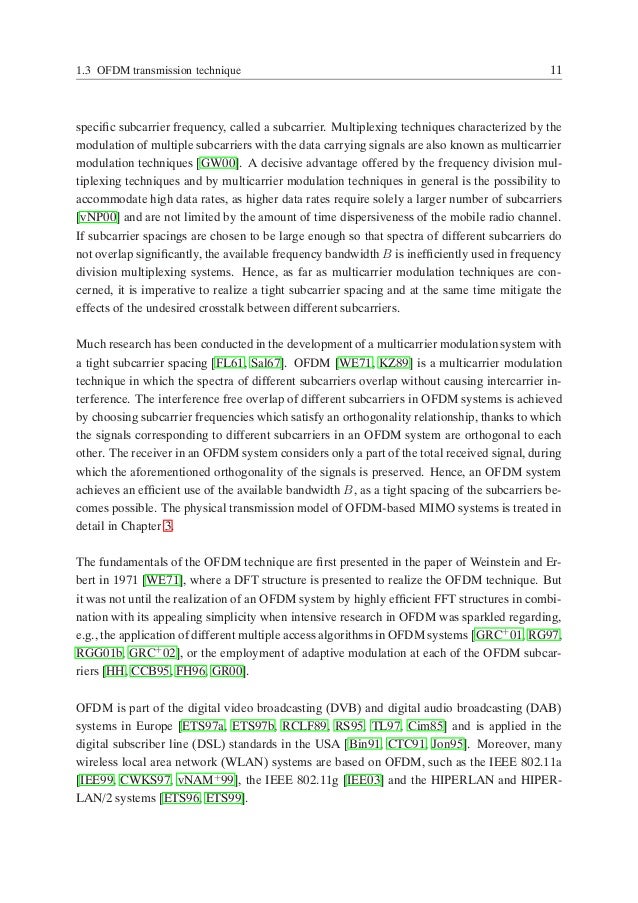 1.3 OFDM transmission technique 11

specific subcarrier frequency, called a subcarrier. Multiplexing techniques characterized by the modulation of multiple subcarriers with the data carrying signals are also known as multicarrier modulation techniques [GW00]. A decisive advantage offered by the frequency division multiplexing techniques and by multicarrier modulation techniques in general is the possibility to accommodate high data rates, as higher data rates require solely a larger number of subcarriers [vNP00] and are not limited by the amount of time dispersiveness of the mobile radio channel. If subcarrier spacings are chosen to be large enough so that spectra of different subcarriers do not overlap significantly, the available frequency bandwidth $B$ is inefficiently used in frequency division multiplexing systems. Hence, as far as multicarrier modulation techniques are concerned, it is imperative to realize a tight subcarrier spacing and at the same time mitigate the effects of the undesired crosstalk between different subcarriers.

Much research has been conducted in the development of a multicarrier modulation system with a tight subcarrier spacing [FL61, Sal67]. OFDM [WE71, KZ89] is a multicarrier modulation technique in which the spectra of different subcarriers overlap without causing intercarrier interference. The interference free overlap of different subcarriers in OFDM systems is achieved by choosing subcarrier frequencies which satisfy an orthogonality relationship, thanks to which the signals corresponding to different subcarriers in an OFDM system are orthogonal to each other. The receiver in an OFDM system considers only a part of the total received signal, during which the aforementioned orthogonality of the signals is preserved. Hence, an OFDM system achieves an efficient use of the available bandwidth $B$, as a tight spacing of the subcarriers becomes possible. The physical transmission model of OFDM-based MIMO systems is treated in detail in Chapter 3.

The fundamentals of the OFDM technique are first presented in the paper of Weinstein and Erbert in 1971 [WE71], where a DFT structure is presented to realize the OFDM technique. But it was not until the realization of an OFDM system by highly efficient FFT structures in combination with its appealing simplicity when intensive research in OFDM was sparkled regarding, e.g., the application of different multiple access algorithms in OFDM systems [GRC$^+$01, RG97, RGG01b, GRC$^+$02], or the employment of adaptive modulation at each of the OFDM subcarriers [HH, CCB95, FH96, GR00].

OFDM is part of the digital video broadcasting (DVB) and digital audio broadcasting (DAB) systems in Europe [ETS97a, ETS97b, RCLF89, RS95, TL97, Cim85] and is applied in the digital subscriber line (DSL) standards in the USA [Bin91, CTC91, Jon95]. Moreover, many wireless local area network (WLAN) systems are based on OFDM, such as the IEEE 802.11a [IEE99, CWKS97, vNAM$^+$99], the IEEE 802.11g [IEE03] and the HIPERLAN and HIPERLAN/2 systems [ETS96, ETS99].